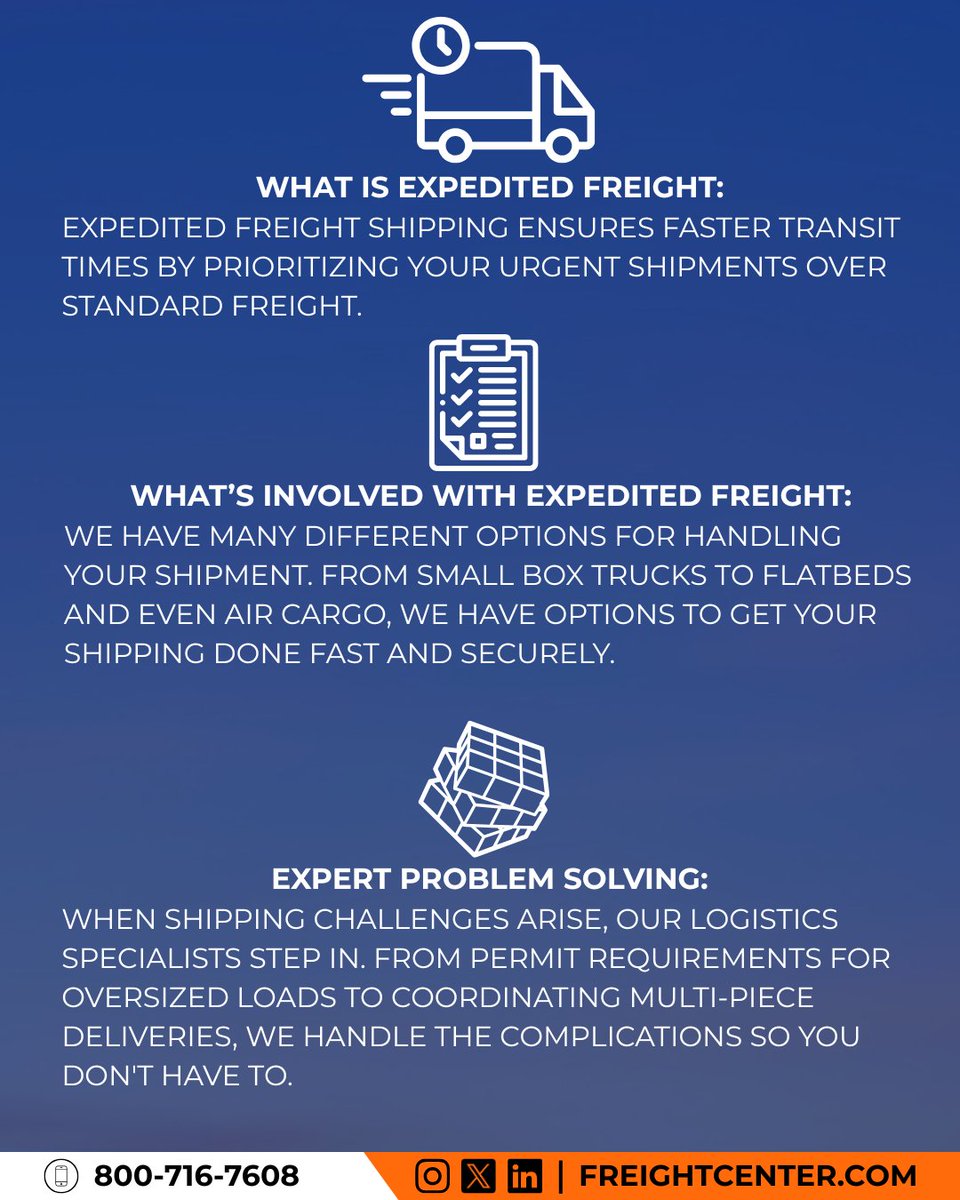 WHAT IS EXPEDITED FREIGHT:
EXPEDITED FREIGHT SHIPPING ENSURES FASTER TRANSIT TIMES BY PRIORITIZING YOUR URGENT SHIPMENTS OVER STANDARD FREIGHT.

WHAT'S INVOLVED WITH EXPEDITED FREIGHT:
WE HAVE MANY DIFFERENT OPTIONS FOR HANDLING YOUR SHIPMENT. FROM SMALL BOX TRUCKS TO FLATBEDS AND EVEN AIR CARGO, WE HAVE OPTIONS TO GET YOUR SHIPPING DONE FAST AND SECURELY.

EXPERT PROBLEM SOLVING:
WHEN SHIPPING CHALLENGES ARISE, OUR LOGISTICS SPECIALISTS STEP IN. FROM PERMIT REQUIREMENTS FOR OVERSIZED LOADS TO COORDINATING MULTI-PIECE DELIVERIES, WE HANDLE THE COMPLICATIONS SO YOU DON'T HAVE TO.

800-716-7608

| FREIGHTCENTER.COM